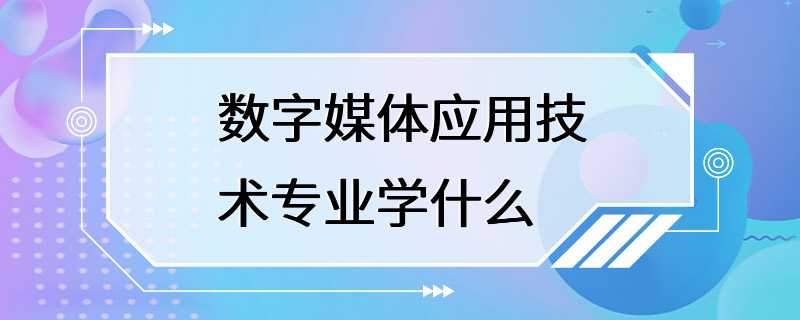 数字媒体应用技术专业学什么